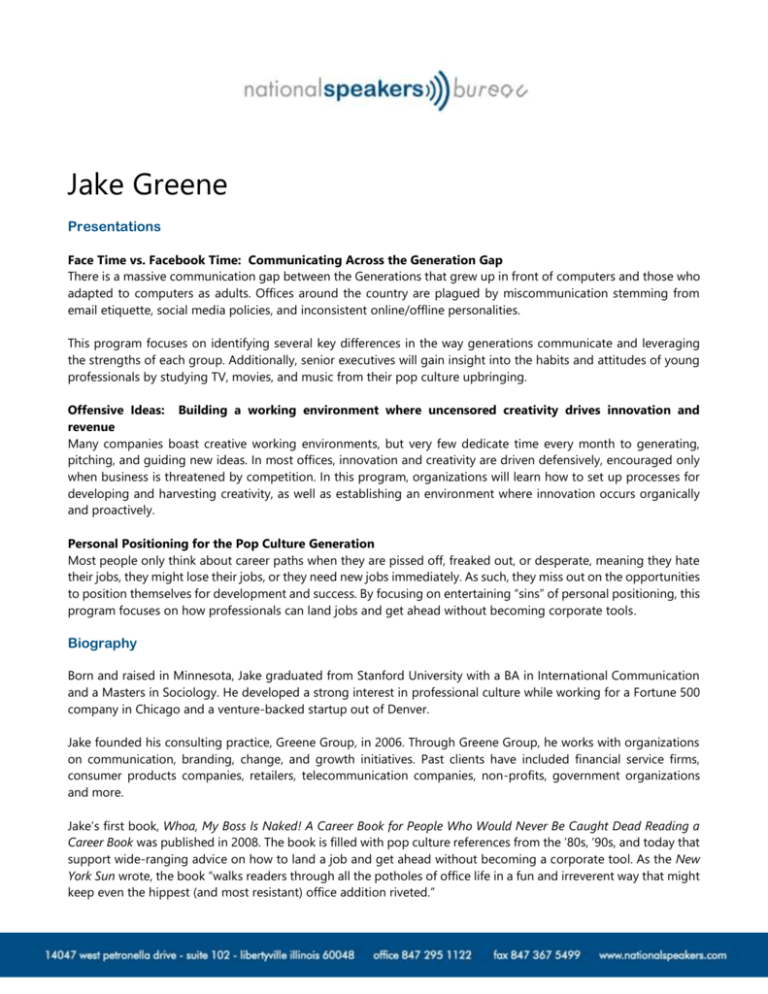 nationalspeakers bureau

Jake Greene

Presentations

Face Time vs. Facebook Time: Communicating Across the Generation Gap
There is a massive communication gap between the Generations that grew up in front of computers and those who adapted to computers as adults. Offices around the country are plagued by miscommunication stemming from email etiquette, social media policies, and inconsistent online/offline personalities.

This program focuses on identifying several key differences in the way generations communicate and leveraging the strengths of each group. Additionally, senior executives will gain insight into the habits and attitudes of young professionals by studying TV, movies, and music from their pop culture upbringing.

Offensive Ideas: Building a working environment where uncensored creativity drives innovation and revenue
Many companies boast creative working environments, but very few dedicate time every month to generating, pitching, and guiding new ideas. In most offices, innovation and creativity are driven defensively, encouraged only when business is threatened by competition. In this program, organizations will learn how to set up processes for developing and harvesting creativity, as well as establishing an environment where innovation occurs organically and proactively.

Personal Positioning for the Pop Culture Generation
Most people only think about career paths when they are pissed off, freaked out, or desperate, meaning they hate their jobs, they might lose their jobs, or they need new jobs immediately. As such, they miss out on the opportunities to position themselves for development and success. By focusing on entertaining "sins" of personal positioning, this program focuses on how professionals can land jobs and get ahead without becoming corporate tools.

Biography

Born and raised in Minnesota, Jake graduated from Stanford University with a BA in International Communication and a Masters in Sociology. He developed a strong interest in professional culture while working for a Fortune 500 company in Chicago and a venture-backed startup out of Denver.

Jake founded his consulting practice, Greene Group, in 2006. Through Greene Group, he works with organizations on communication, branding, change, and growth initiatives. Past clients have included financial service firms, consumer products companies, retailers, telecommunication companies, non-profits, government organizations and more.

Jake's first book, Whoa, My Boss Is Naked! A Career Book for People Who Would Never Be Caught Dead Reading a Career Book was published in 2008. The book is filled with pop culture references from the '80s, '90s, and today that support wide-ranging advice on how to land a job and get ahead without becoming a corporate tool. As the New York Sun wrote, the book "walks readers through all the potholes of office life in a fun and irreverent way that might keep even the hippest (and most resistant) office addition riveted."

14047 west petronella drive - suite 102 - libertyville illinois 60048 office 847 295 1122 fax 847 367 5499 www.nationalspeakers.com